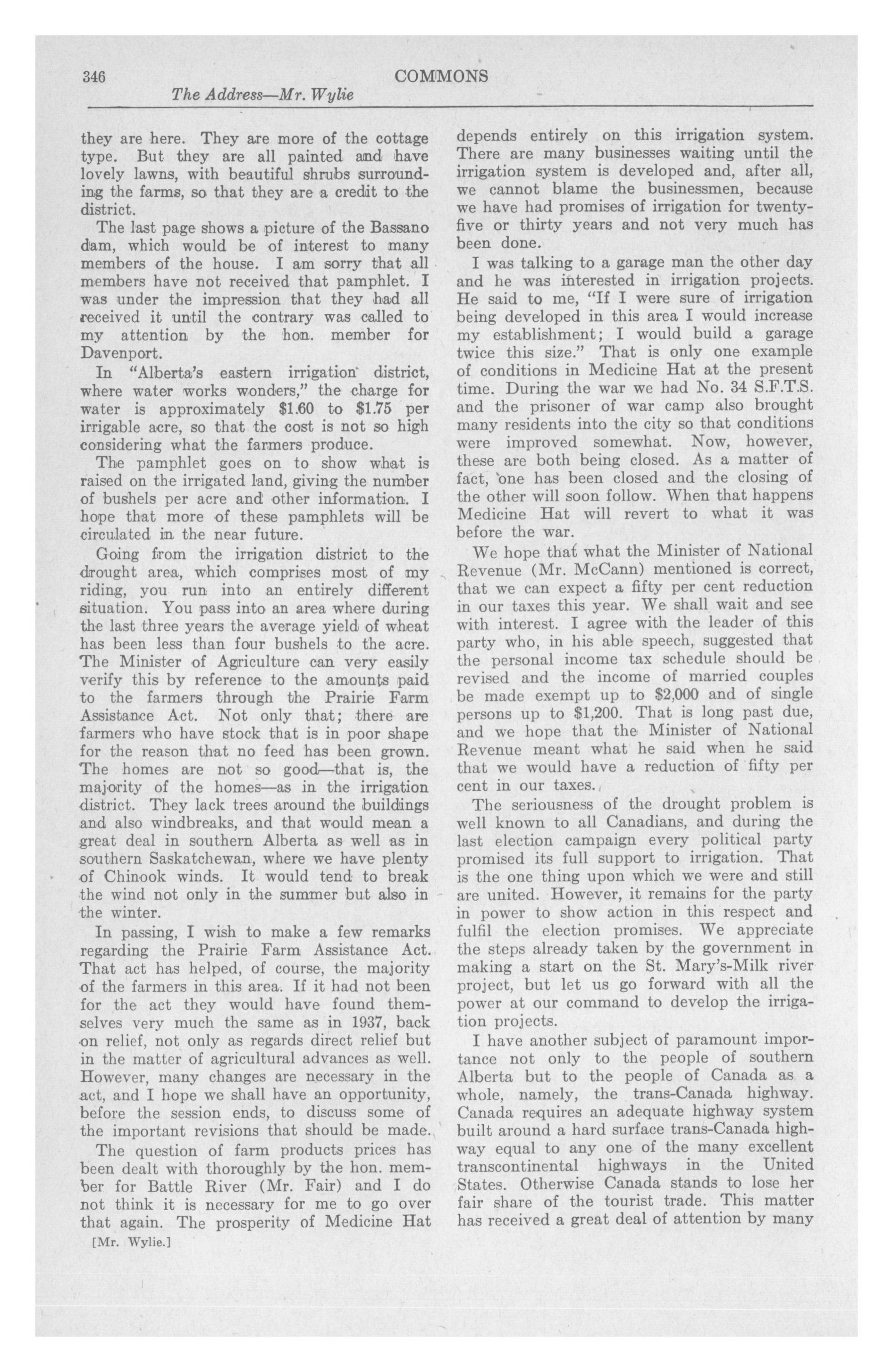 346 COMMONS

The Address—Mr. Wylie

they are here. They are more of the cottage type. But they are all painted and have lovely lawns, with beautiful shrubs surrounding the farms, so that they are a credit to the district.

The last page shows a picture of the Bassano dam, which would be of interest to many members of the house. I am sorry that all members have not received that pamphlet. I was under the impression that they had all received it until the contrary was called to my attention by the hon. member for Davenport.

In "Alberta's eastern irrigation district, where water works wonders," the charge for water is approximately \$1.60 to \$1.75 per irrigable acre, so that the cost is not so high considering what the farmers produce.

The pamphlet goes on to show what is raised on the irrigated land, giving the number of bushels per acre and other information. I hope that more of these pamphlets will be circulated in the near future.

Going from the irrigation district to the drought area, which comprises most of my riding, you run into an entirely different situation. You pass into an area where during the last three years the average yield of wheat has been less than four bushels to the acre. The Minister of Agriculture can very easily verify this by reference to the amounts paid to the farmers through the Prairie Farm Assistance Act. Not only that; there are farmers who have stock that is in poor shape for the reason that no feed has been grown. The homes are not so good—that is, the majority of the homes—as in the irrigation district. They lack trees around the buildings and also windbreaks, and that would mean a great deal in southern Alberta as well as in southern Saskatchewan, where we have plenty of Chinook winds. It would tend to break the wind not only in the summer but also in the winter.

In passing, I wish to make a few remarks regarding the Prairie Farm Assistance Act. That act has helped, of course, the majority of the farmers in this area. If it had not been for the act they would have found themselves very much the same as in 1937, back on relief, not only as regards direct relief but in the matter of agricultural advances as well. However, many changes are necessary in the act, and I hope we shall have an opportunity, before the session ends, to discuss some of the important revisions that should be made.

The question of farm products prices has been dealt with thoroughly by the hon. member for Battle River (Mr. Fair) and I do not think it is necessary for me to go over that again. The prosperity of Medicine Hat

[Mr. Wylie.]

depends entirely on this irrigation system. There are many businesses waiting until the irrigation system is developed and, after all, we cannot blame the businessmen, because we have had promises of irrigation for twenty-five or thirty years and not very much has been done.

I was talking to a garage man the other day and he was interested in irrigation projects. He said to me, "If I were sure of irrigation being developed in this area I would increase my establishment; I would build a garage twice this size." That is only one example of conditions in Medicine Hat at the present time. During the war we had No. 34 S.F.T.S. and the prisoner of war camp also brought many residents into the city so that conditions were improved somewhat. Now, however, these are both being closed. As a matter of fact, one has been closed and the closing of the other will soon follow. When that happens Medicine Hat will revert to what it was before the war.

We hope that what the Minister of National Revenue (Mr. McCann) mentioned is correct, that we can expect a fifty per cent reduction in our taxes this year. We shall wait and see with interest. I agree with the leader of this party who, in his able speech, suggested that the personal income tax schedule should be revised and the income of married couples be made exempt up to \$2,000 and of single persons up to \$1,200. That is long past due, and we hope that the Minister of National Revenue meant what he said when he said that we would have a reduction of fifty per cent in our taxes.

The seriousness of the drought problem is well known to all Canadians, and during the last election campaign every political party promised its full support to irrigation. That is the one thing upon which we were and still are united. However, it remains for the party in power to show action in this respect and fulfil the election promises. We appreciate the steps already taken by the government in making a start on the St. Mary's-Milk river project, but let us go forward with all the power at our command to develop the irrigation projects.

I have another subject of paramount importance not only to the people of southern Alberta but to the people of Canada as a whole, namely, the trans-Canada highway. Canada requires an adequate highway system built around a hard surface trans-Canada highway equal to any one of the many excellent transcontinental highways in the United States. Otherwise Canada stands to lose her fair share of the tourist trade. This matter has received a great deal of attention by many